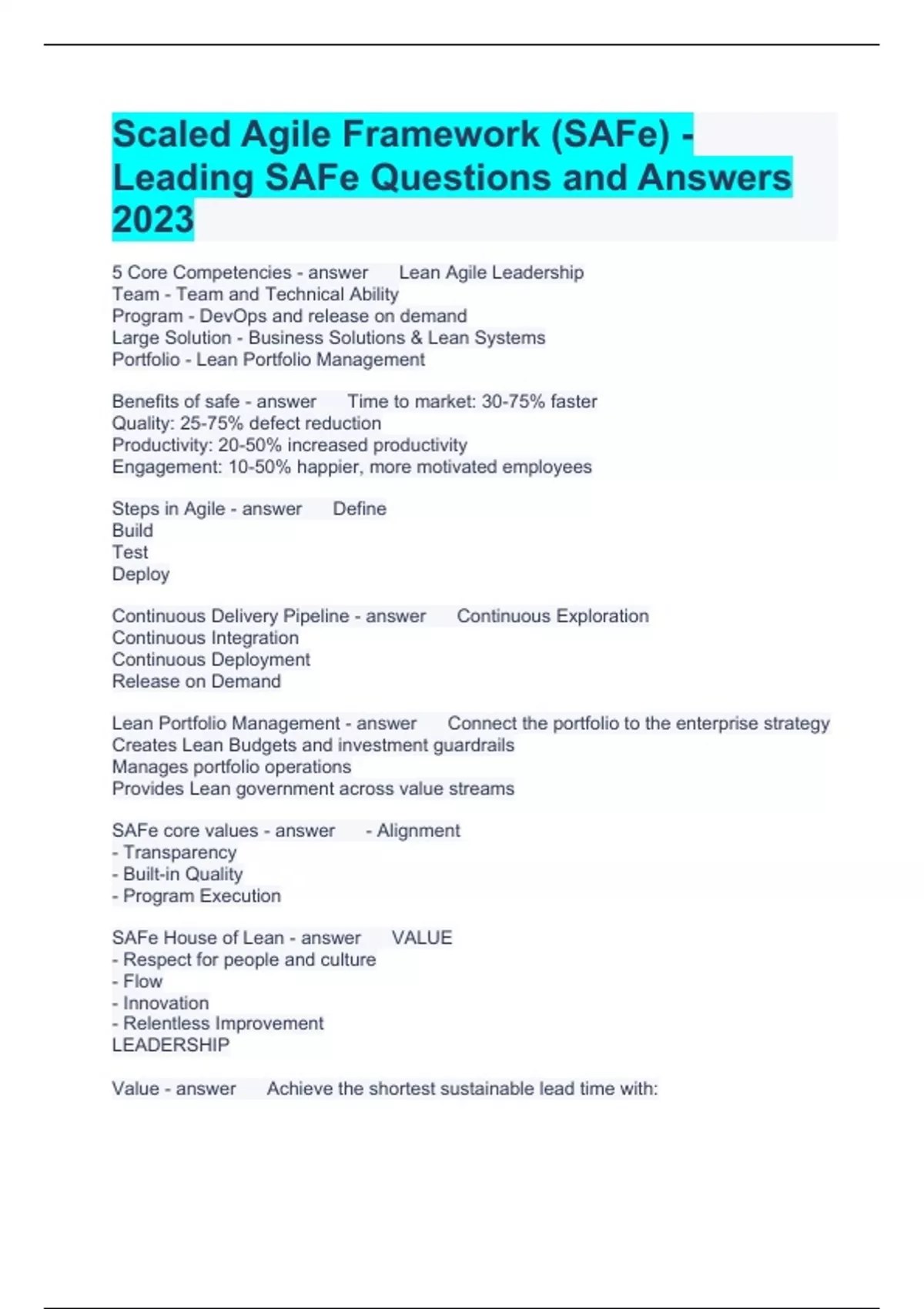 Scaled Agile Framework (SAFe) - Leading SAFe Questions and Answers 2023

5 Core Competencies - answer Lean Agile Leadership
Team - Team and Technical Ability
Program - DevOps and release on demand
Large Solution - Business Solutions & Lean Systems
Portfolio - Lean Portfolio Management

Benefits of safe - answer Time to market: 30-75% faster
Quality: 25-75% defect reduction
Productivity: 20-50% increased productivity
Engagement: 10-50% happier, more motivated employees

Steps in Agile - answer Define
Build
Test
Deploy

Continuous Delivery Pipeline - answer Continuous Exploration
Continuous Integration
Continuous Deployment
Release on Demand

Lean Portfolio Management - answer Connect the portfolio to the enterprise strategy
Creates Lean Budgets and investment guardrails
Manages portfolio operations
Provides Lean government across value streams

SAFe core values - answer - Alignment
- Transparency
- Built-in Quality
- Program Execution

SAFe House of Lean - answer VALUE
- Respect for people and culture
- Flow
- Innovation
- Relentless Improvement
LEADERSHIP

Value - answer Achieve the shortest sustainable lead time with: